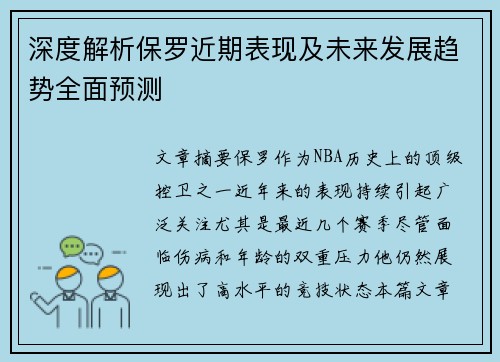 深度解析保罗近期表现及未来发展趋势全面预测

文章摘要保罗作为NBA历史上的顶级控卫之一近年来的表现持续引起广泛关注尤其是最近几个赛季尽管面临伤病和年龄的双重压力他仍然展现出了高水平的竞技状态本篇文章